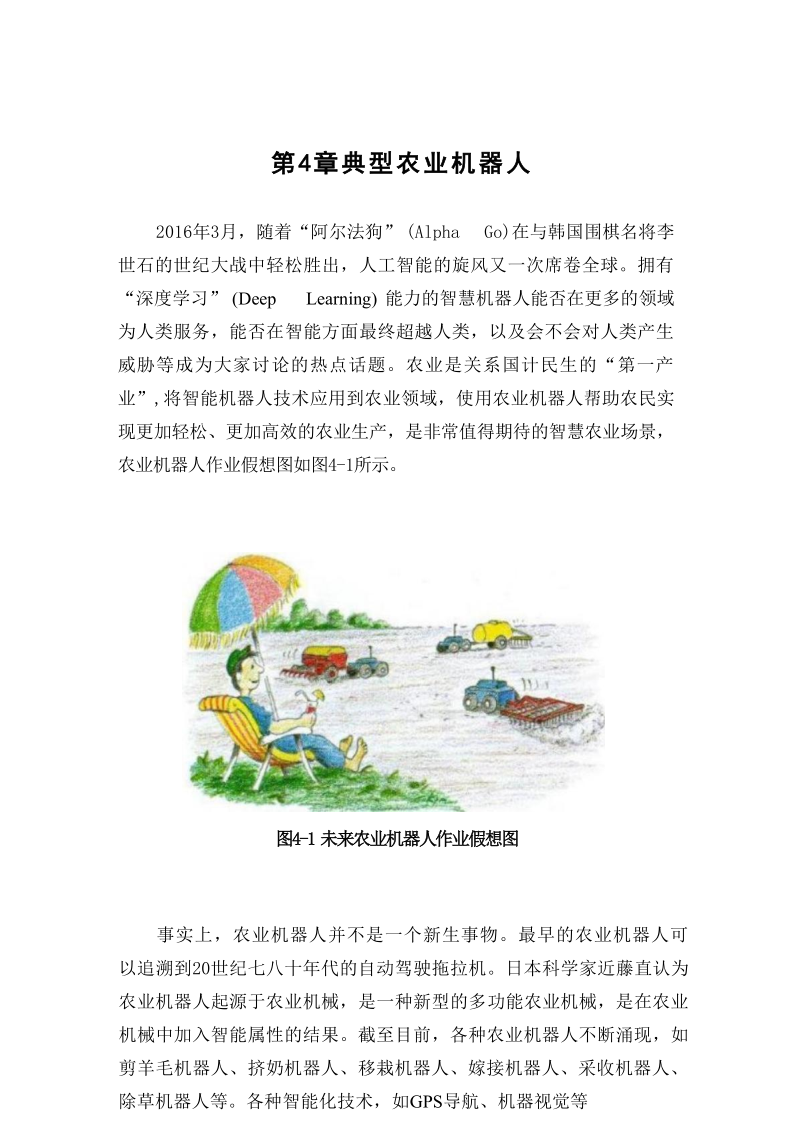 第4章典型农业机器人

2016年3月，随着“阿尔法狗”(Alpha Go)在与韩国围棋名将李世石的世纪大战中轻松胜出，人工智能的旋风又一次席卷全球。拥有“深度学习”(Deep Learning) 能力的智慧机器人能否在更多的领域为人类服务，能否在智能方面最终超越人类，以及会不会对人类产生威胁等成为大家讨论的热点话题。农业是关系国计民生的“第一产业”,将智能机器人技术应用到农业领域，使用农业机器人帮助农民实现更加轻松、更加高效的农业生产，是非常值得期待的智慧农业场景，农业机器人作业假想图如图4-1所示。

图4-1 未来农业机器人作业假想图

事实上，农业机器人并不是一个新生事物。最早的农业机器人可以追溯到20世纪七八十年代的自动驾驶拖拉机。日本科学家近藤直认为农业机器人起源于农业机械，是一种新型的多功能农业机械，是在农业机械中加入智能属性的结果。截至目前，各种农业机器人不断涌现，如剪羊毛机器人、挤奶机器人、移栽机器人、嫁接机器人、采收机器人、除草机器人等。各种智能化技术，如GPS导航、机器视觉等